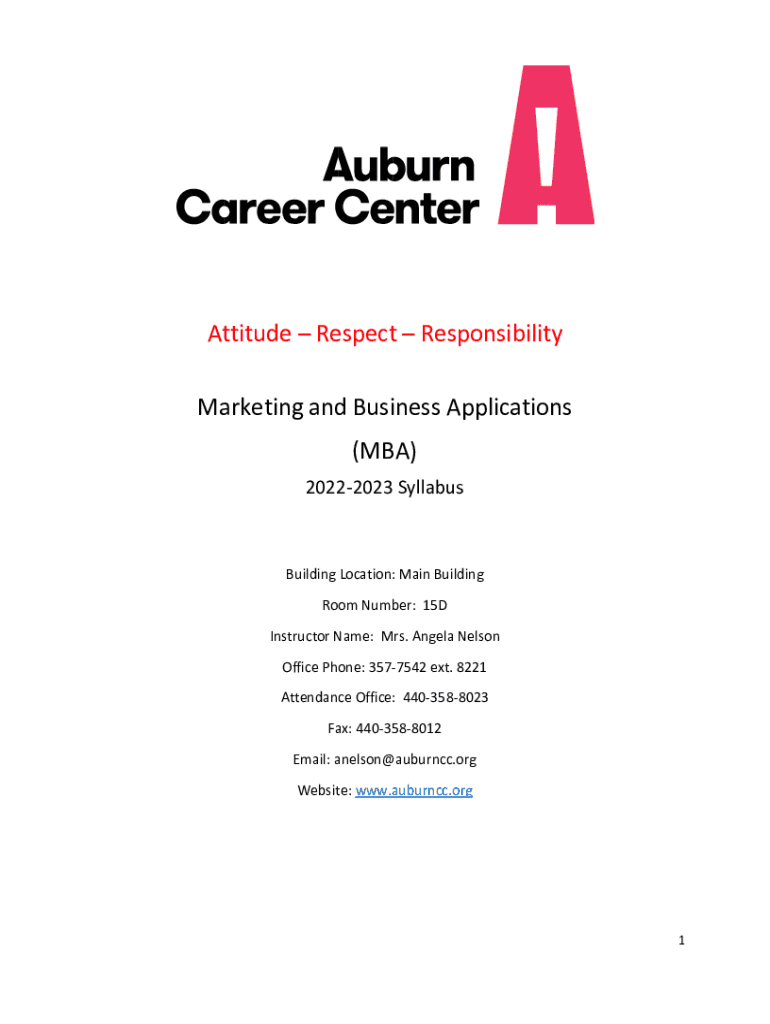 Auburn
Career Center

Attitude – Respect – Responsibility

Marketing and Business Applications

(MBA)

2022-2023 Syllabus

Building Location: Main Building

Room Number: 15D

Instructor Name: Mrs. Angela Nelson

Office Phone: 357-7542 ext. 8221

Attendance Office: 440-358-8023

Fax: 440-358-8012

Email: anelson@auburncc.org

Website: www.auburncc.org

1